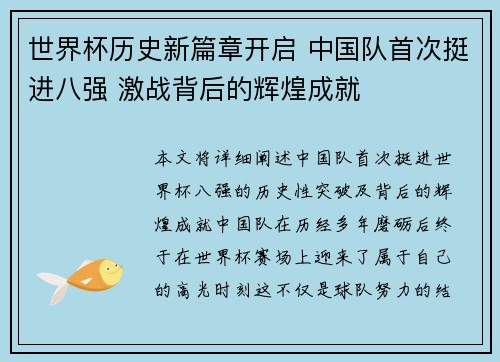 世界杯历史新篇章开启 中国队首次挺进八强 激战背后的辉煌成就

本文将详细阐述中国队首次挺进世界杯八强的历史性突破及背后的辉煌成就中国队在历经多年磨砺后终于在世界杯赛场上迎来了属于自己的高光时刻这不仅是球队努力的结